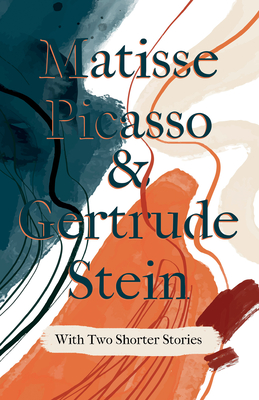 Matisse Picasso & Gertrude Stein

With Two Shorter Stories